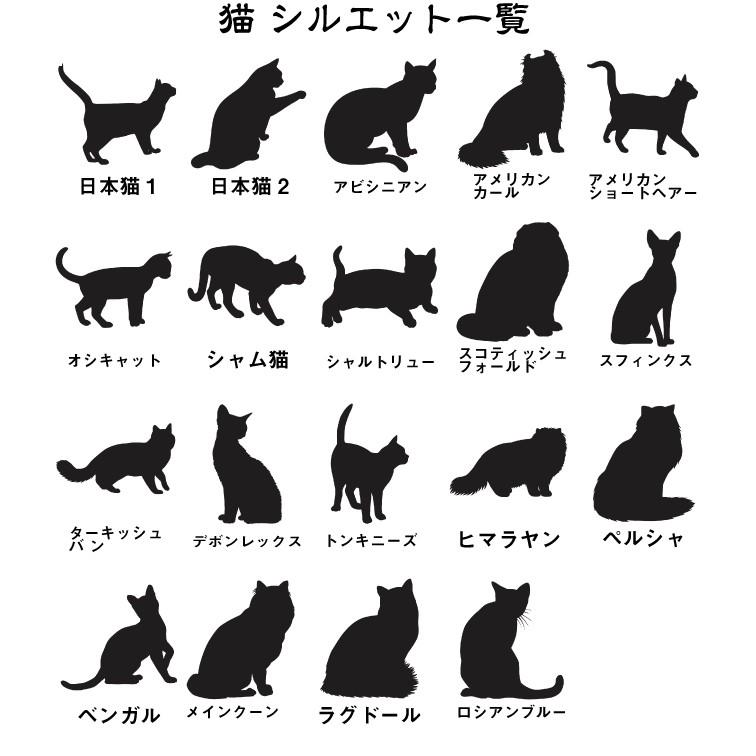 猫 シルエット一覧

日本猫 1

日本猫 2

アビシニアン

アメリカン カール

アメリカン ショートヘアー

オシキャット

シャム猫

シャルトリュー

スコティッシュ フォールド

スフィンクス

ターキッシュ バン

デボンレックス

トンキニーズ

ヒマラヤン

ペルシャ

ベンガル

メインクーン

ラグドール

ロシアンブルー